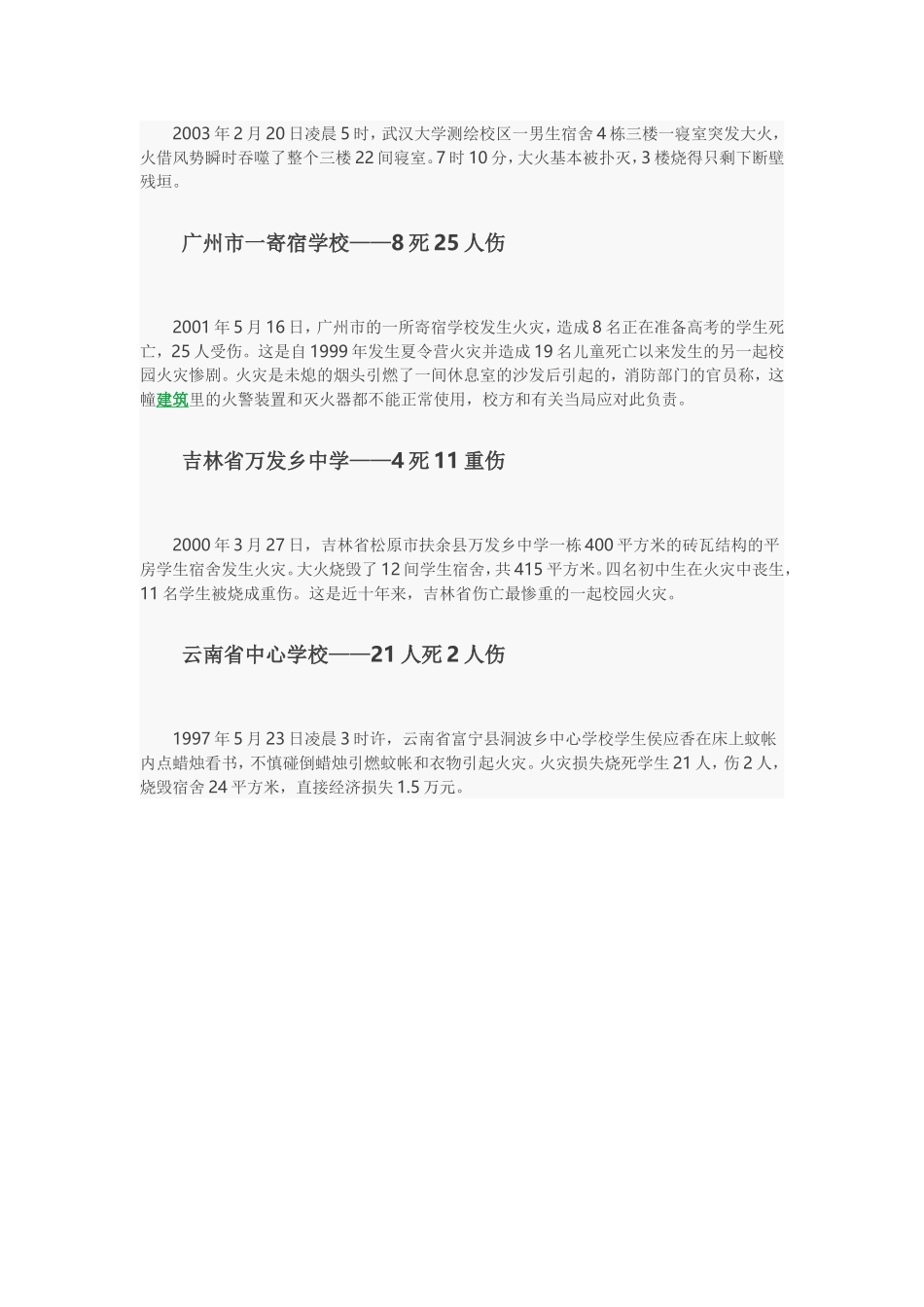 2003 年 2 月 20 日凌晨 5 时，武汉大学测绘校区一男生宿舍 4 栋三楼一寝室突发大火，火借风势瞬时吞噬了整个三楼 22 间寝室。7 时 10 分，大火基本被扑灭，3 楼烧得只剩下断壁残垣。

广州市一寄宿学校——8 死 25 人伤

2001 年 5 月 16 日，广州市的一所寄宿学校发生火灾，造成 8 名正在准备高考的学生死亡，25 人受伤。这是自 1999 年发生夏令营火灾并造成 19 名儿童死亡以来发生的另一起校园火灾惨剧。火灾是未熄的烟头引燃了一间休息室的沙发后引起的，消防部门的官员称，这幢建筑里的火警装置和灭火器都不能正常使用，校方和有关当局应对此负责。

吉林省万发乡中学——4 死 11 重伤

2000 年 3 月 27 日，吉林省松原市扶余县万发乡中学一栋 400 平方米的砖瓦结构的平房学生宿舍发生火灾。大火烧毁了 12 间学生宿舍，共 415 平方米。四名初中生在火灾中丧生，11 名学生被烧成重伤。这是近十年来，吉林省伤亡最惨重的一起校园火灾。

云南省中心学校——21 人死 2 人伤

1997 年 5 月 23 日凌晨 3 时许，云南省富宁县洞波乡中心学校学生侯应香在床上蚊帐内点蜡烛看书，不慎碰倒蜡烛引燃蚊帐和衣物引起火灾。火灾损失烧死学生 21 人，伤 2 人，烧毁宿舍 24 平方米，直接经济损失 1.5 万元。